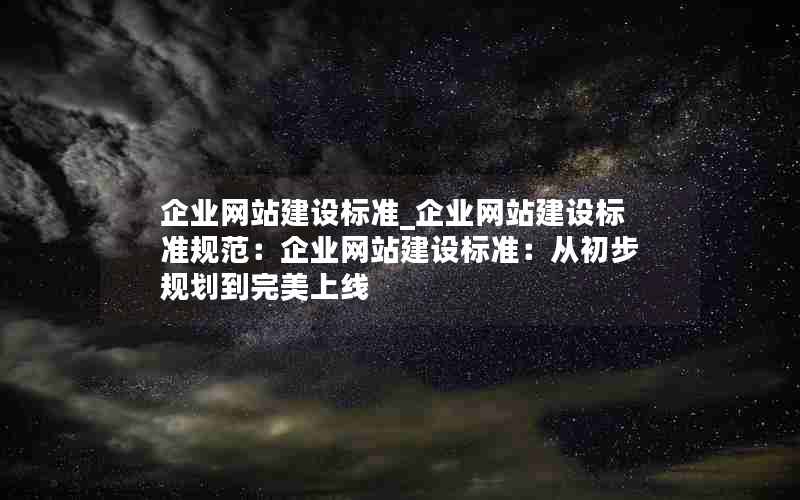 企业网站建设标准_企业网站建设标准规范：企业网站建设标准：从初步规划到完美上线